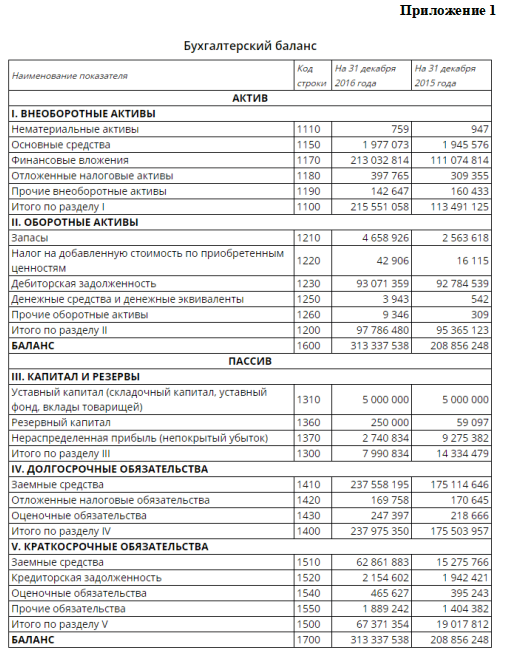 Приложение 1

Бухгалтерский баланс

| Наименование показателя | Код строки | На 31 декабря 2016 года | На 31 декабря 2015 года |
|---|---|---|---|
| АКТИВ | | | |
| I. ВНЕОБОРОТНЫЕ АКТИВЫ | | | |
| Нематериальные активы | 1110 | 759 | 947 |
| Основные средства | 1150 | 1 977 073 | 1 945 576 |
| Финансовые вложения | 1170 | 213 032 814 | 111 074 814 |
| Отложенные налоговые активы | 1180 | 397 765 | 309 355 |
| Прочие внеоборотные активы | 1190 | 142 647 | 160 433 |
| Итого по разделу I | 1100 | 215 551 058 | 113 491 125 |
| II. ОБОРОТНЫЕ АКТИВЫ | | | |
| Запасы | 1210 | 4 658 926 | 2 563 618 |
| Налог на добавленную стоимость по приобретенным ценностям | 1220 | 42 906 | 16 115 |
| Дебиторская задолженность | 1230 | 93 071 359 | 92 784 539 |
| Денежные средства и денежные эквиваленты | 1250 | 3 943 | 542 |
| Прочие оборотные активы | 1260 | 9 346 | 309 |
| Итого по разделу II | 1200 | 97 786 480 | 95 365 123 |
| БАЛАНС | 1600 | 313 337 538 | 208 856 248 |
| ПАССИВ | | | |
| III. КАПИТАЛ И РЕЗЕРВЫ | | | |
| Уставный капитал (складочный капитал, уставный фонд, вклады товарищей) | 1310 | 5 000 000 | 5 000 000 |
| Резервный капитал | 1360 | 250 000 | 59 097 |
| Нераспределенная прибыль (непокрытый убыток) | 1370 | 2 740 834 | 9 275 382 |
| Итого по разделу III | 1300 | 7 990 834 | 14 334 479 |
| IV. ДОЛГОСРОЧНЫЕ ОБЯЗАТЕЛЬСТВА | | | |
| Заемные средства | 1410 | 237 558 195 | 175 114 646 |
| Отложенные налоговые обязательства | 1420 | 169 758 | 170 645 |
| Оценочные обязательства | 1430 | 247 397 | 218 666 |
| Итого по разделу IV | 1400 | 237 975 350 | 175 503 957 |
| V. КРАТКОСРОЧНЫЕ ОБЯЗАТЕЛЬСТВА | | | |
| Заемные средства | 1510 | 62 861 883 | 15 275 766 |
| Кредиторская задолженность | 1520 | 2 154 602 | 1 942 421 |
| Оценочные обязательства | 1540 | 465 627 | 395 243 |
| Прочие обязательства | 1550 | 1 889 242 | 1 404 382 |
| Итого по разделу V | 1500 | 67 371 354 | 19 017 812 |
| БАЛАНС | 1700 | 313 337 538 | 208 856 248 |